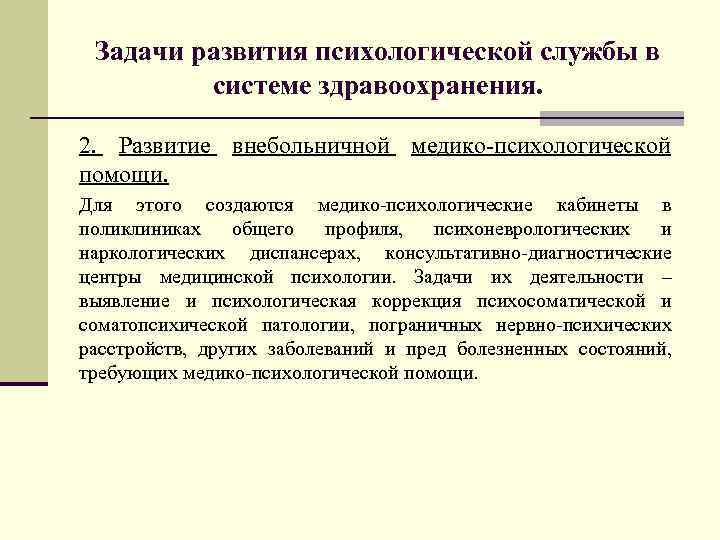 Задачи развития психологической службы в системе здравоохранения.

2. Развитие внебольничной медико-психологической помощи.

Для этого создаются медико-психологические кабинеты в поликлиниках общего профиля, психоневрологических и наркологических диспансерах, консультативно-диагностические центры медицинской психологии. Задачи их деятельности – выявление и психологическая коррекция психосоматической и соматопсихической патологии, пограничных нервно-психических расстройств, других заболеваний и пред болезненных состояний, требующих медико-психологической помощи.